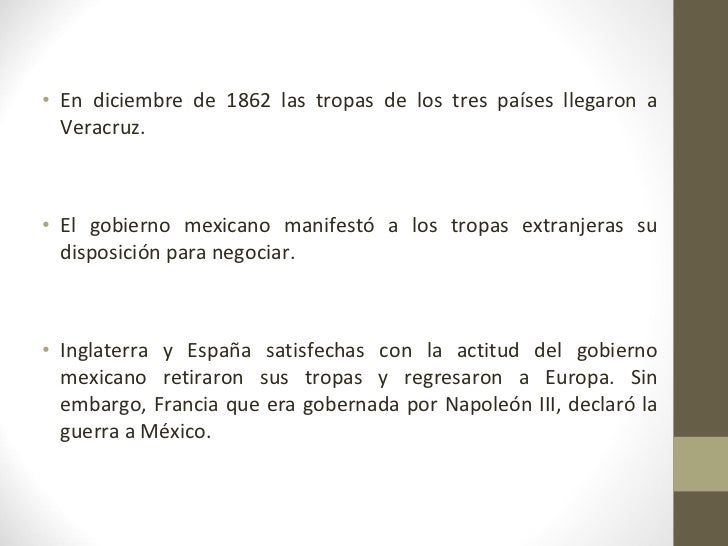 • En diciembre de 1862 las tropas de los tres países llegaron a Veracruz.

• El gobierno mexicano manifestó a los tropas extranjeras su disposición para negociar.

• Inglaterra y España satisfechas con la actitud del gobierno mexicano retiraron sus tropas y regresaron a Europa. Sin embargo, Francia que era gobernada por Napoleón III, declaró la guerra a México.